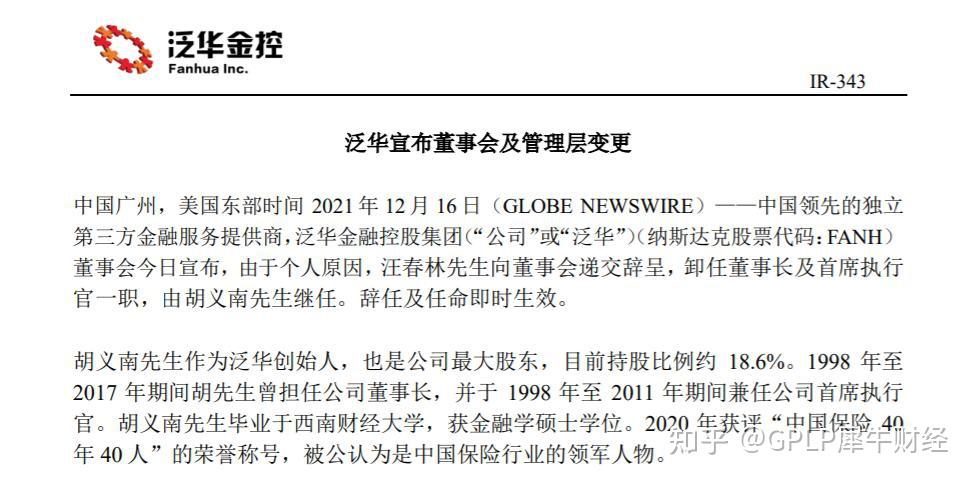 泛华金控
Fanhua Inc.

IR-343

泛华宣布董事会及管理层变更

中国广州，美国东部时间 2021 年 12 月 16 日（GLOBE NEWSWIRE）——中国领先的独立第三方金融服务提供商，泛华金融控股集团（“公司”或“泛华”）（纳斯达克股票代码：FANH）董事会今日宣布，由于个人原因，汪春林先生向董事会递交辞呈，卸任董事长及首席执行官一职，由胡义南先生继任。辞任及任命即时生效。

胡义南先生作为泛华创始人，也是公司最大股东，目前持股比例约 18.6%。1998 年至 2017 年期间胡先生曾担任公司董事长，并于 1998 年至 2011 年期间兼任公司首席执行官。胡义南先生毕业于西南财经大学，获金融学硕士学位。2020 年获评“中国保险 40 年 40 人”的荣誉称号，被公认为是中国保险行业的领军人物。

知乎 @GPLP犀牛财经